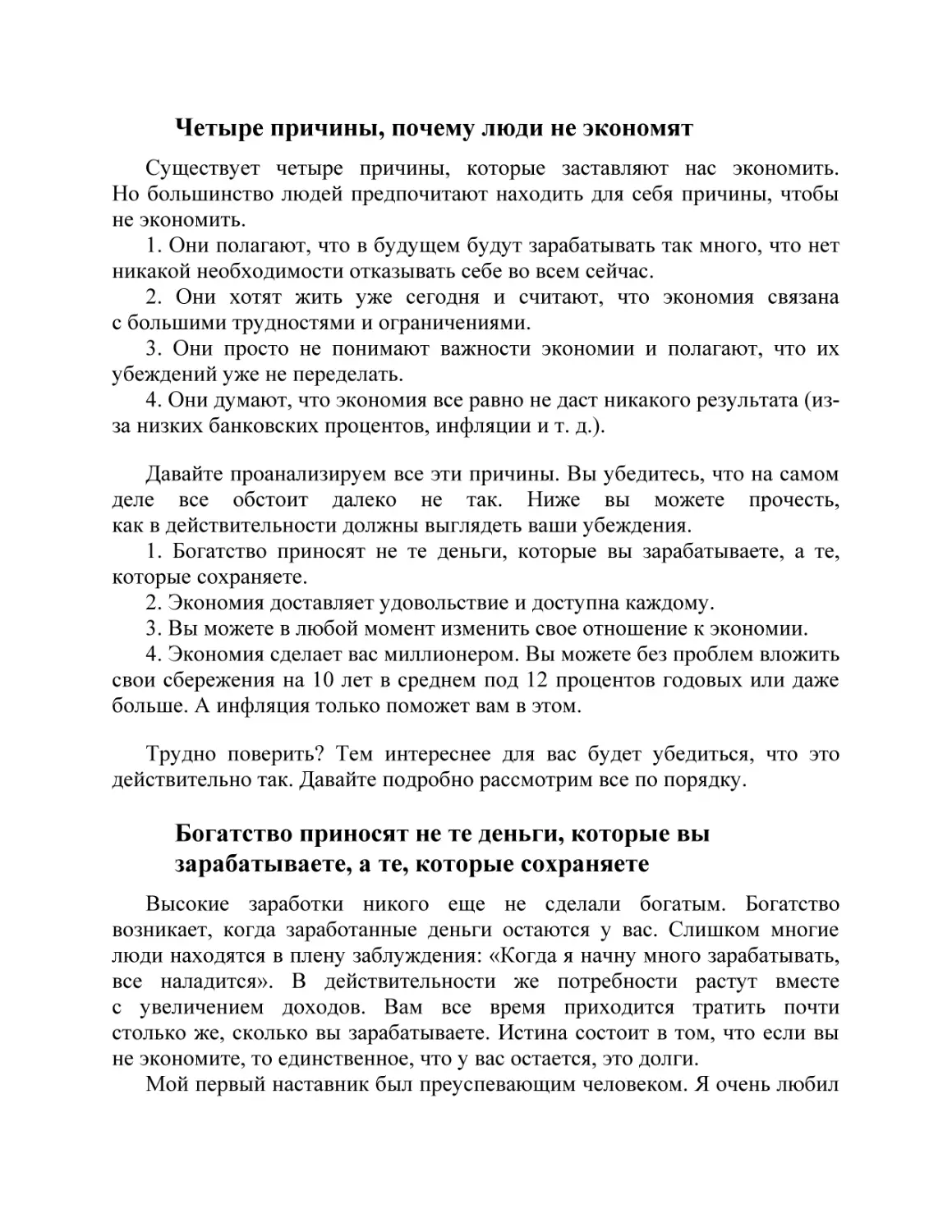 Четыре причины, почему люди не экономят

Существует четыре причины, которые заставляют нас экономить. Но большинство людей предпочитают находить для себя причины, чтобы не экономить.

1. Они полагают, что в будущем будут зарабатывать так много, что нет никакой необходимости отказывать себе во всем сейчас.

2. Они хотят жить уже сегодня и считают, что экономия связана с большими трудностями и ограничениями.

3. Они просто не понимают важности экономии и полагают, что их убеждений уже не переделать.

4. Они думают, что экономия все равно не даст никакого результата (из-за низких банковских процентов, инфляции и т. д.).

Давайте проанализируем все эти причины. Вы убедитесь, что на самом деле все обстоит далеко не так. Ниже вы можете прочесть, как в действительности должны выглядеть ваши убеждения.

1. Богатство приносят не те деньги, которые вы зарабатываете, а те, которые сохраняете.

2. Экономия доставляет удовольствие и доступна каждому.

3. Вы можете в любой момент изменить свое отношение к экономии.

4. Экономия сделает вас миллионером. Вы можете без проблем вложить свои сбережения на 10 лет в среднем под 12 процентов годовых или даже больше. А инфляция только поможет вам в этом.

Трудно поверить? Тем интереснее для вас будет убедиться, что это действительно так. Давайте подробно рассмотрим все по порядку.

Богатство приносят не те деньги, которые вы зарабатываете, а те, которые сохраняете

Высокие заработки никого еще не сделали богатым. Богатство возникает, когда заработанные деньги остаются у вас. Слишком многие люди находятся в плену заблуждения: «Когда я начну много зарабатывать, все наладится». В действительности же потребности растут вместе с увеличением доходов. Вам все время приходится тратить почти столько же, сколько вы зарабатываете. Истина состоит в том, что если вы не экономите, то единственное, что у вас остается, это долги.

Мой первый наставник был преуспевающим человеком. Я очень любил